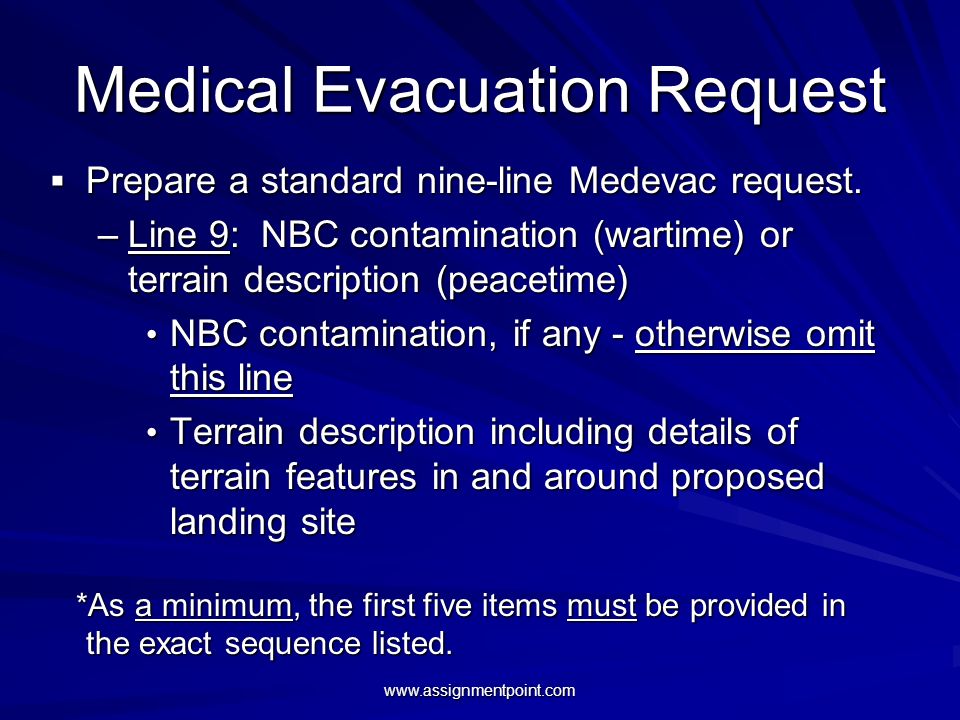 Medical Evacuation Request

▪ Prepare a standard nine-line Medevac request.

– Line 9: NBC contamination (wartime) or terrain description (peacetime)

• NBC contamination, if any - otherwise omit this line

• Terrain description including details of terrain features in and around proposed landing site

*As a minimum, the first five items must be provided in the exact sequence listed.

www.assignmentpoint.com